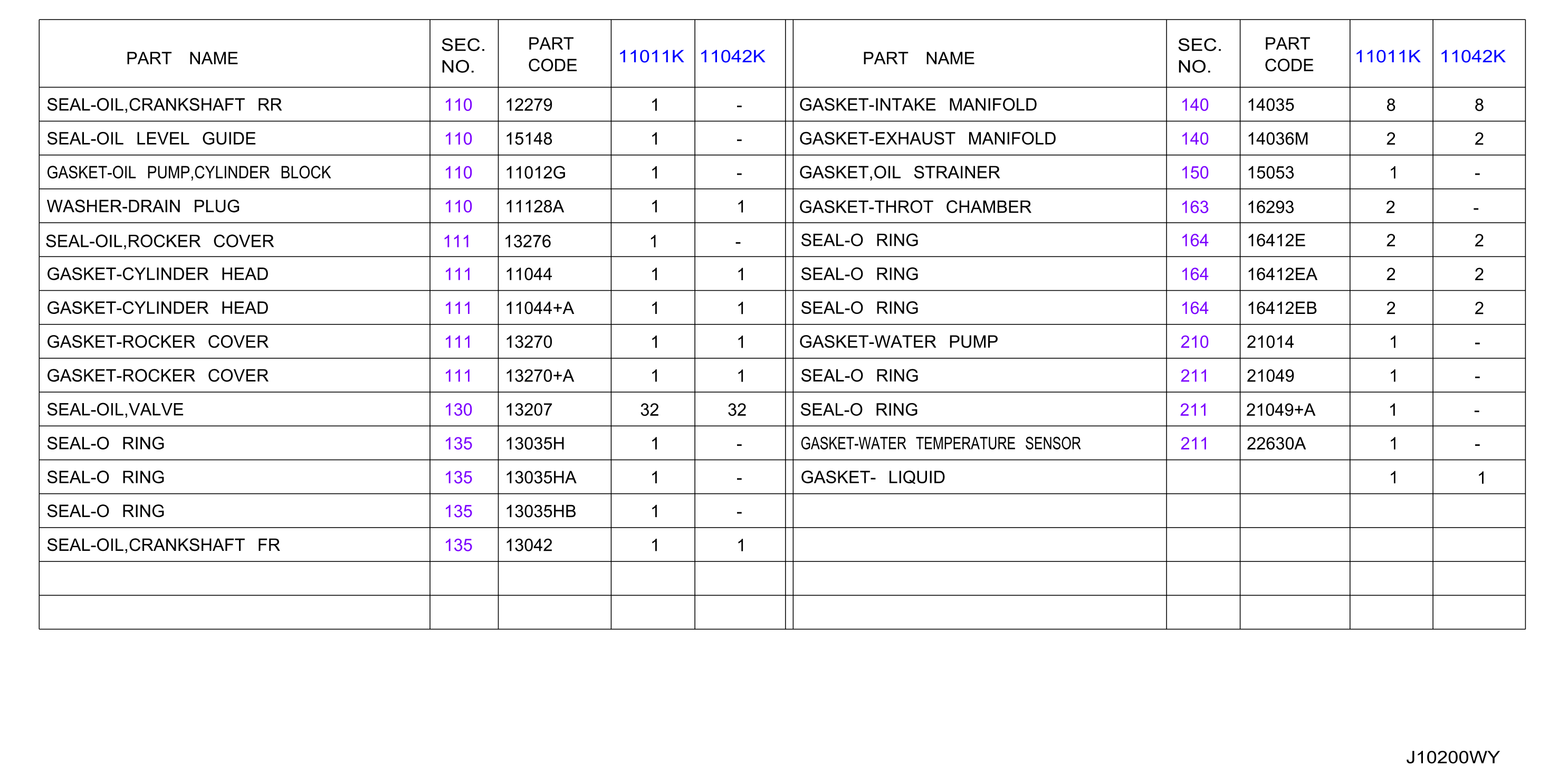 | PART NAME | SEC. NO. | PART CODE | 11011K | 11042K |
|---|---|---|---|---|
| SEAL-OIL,CRANKSHAFT RR | 110 | 12279 | 1 | - |
| SEAL-OIL LEVEL GUIDE | 110 | 15148 | 1 | - |
| GASKET-OIL PUMP,CYLINDER BLOCK | 110 | 11012G | 1 | - |
| WASHER-DRAIN PLUG | 110 | 11128A | 1 | 1 |
| SEAL-OIL,ROCKER COVER | 111 | 13276 | 1 | - |
| GASKET-CYLINDER HEAD | 111 | 11044 | 1 | 1 |
| GASKET-CYLINDER HEAD | 111 | 11044+A | 1 | 1 |
| GASKET-ROCKER COVER | 111 | 13270 | 1 | 1 |
| GASKET-ROCKER COVER | 111 | 13270+A | 1 | 1 |
| SEAL-OIL,VALVE | 130 | 13207 | 32 | 32 |
| SEAL-O RING | 135 | 13035H | 1 | - |
| SEAL-O RING | 135 | 13035HA | 1 | - |
| SEAL-O RING | 135 | 13035HB | 1 | - |
| SEAL-OIL,CRANKSHAFT FR | 135 | 13042 | 1 | 1 |
| | | | | |
| | | | | |

| PART NAME | SEC. NO. | PART CODE | 11011K | 11042K |
|---|---|---|---|---|
| GASKET-INTAKE MANIFOLD | 140 | 14035 | 8 | 8 |
| GASKET-EXHAUST MANIFOLD | 140 | 14036M | 2 | 2 |
| GASKET,OIL STRAINER | 150 | 15053 | 1 | - |
| GASKET-THROT CHAMBER | 163 | 16293 | 2 | - |
| SEAL-O RING | 164 | 16412E | 2 | 2 |
| SEAL-O RING | 164 | 16412EA | 2 | 2 |
| SEAL-O RING | 164 | 16412EB | 2 | 2 |
| GASKET-WATER PUMP | 210 | 21014 | 1 | - |
| SEAL-O RING | 211 | 21049 | 1 | - |
| SEAL-O RING | 211 | 21049+A | 1 | - |
| GASKET-WATER TEMPERATURE SENSOR | 211 | 22630A | 1 | - |
| GASKET- LIQUID | | | 1 | 1 |
| | | | | |
| | | | | |
| | | | | |
| | | | | |

J10200WY